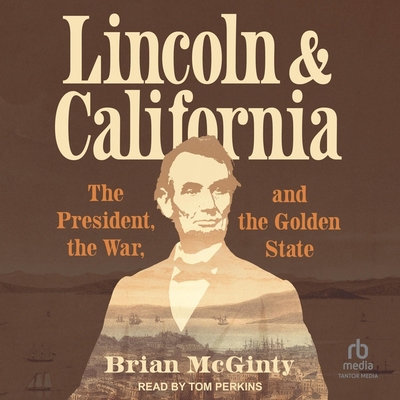 Lincoln & California

The President, the War, and the Golden State

Brian McGinty

READ BY TOM PERKINS

rb media
TANTOR MEDIA